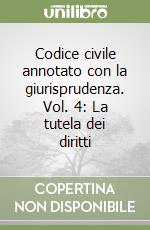 unilibro

Codice civile annotato con la giurisprudenza. Vol. 4: La tutela dei diritti

COPERTINA NON DISPONIBILE